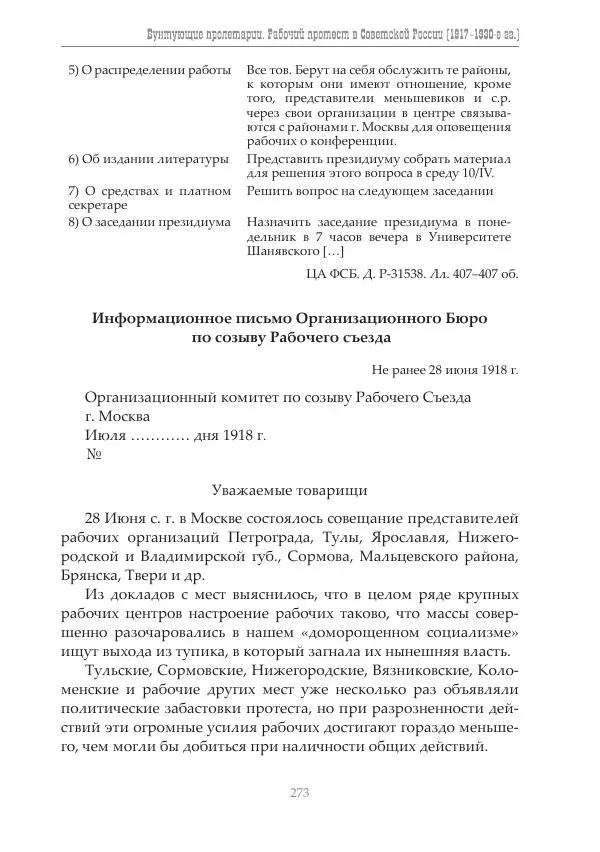 Бунтующие пролетарии. Рабочий протест в Советской России (1917–1930-е гг.)

| | |
|---|---|
| 5) О распределении работы | Все тов. Берут на себя обслужить те районы, к которым они имеют отношение, кроме того, представители меньшевиков и с.р. через свои организации в центре связываются с районами г. Москвы для оповещения рабочих о конференции. |
| 6) Об издании литературы | Представить президиуму собрать материал для решения этого вопроса в среду 10/IV. |
| 7) О средствах и платном секретаре | Решить вопрос на следующем заседании |
| 8) О заседании президиума | Назначить заседание президиума в понедельник в 7 часов вечера в Университете Шанявского […] |

ЦА ФСБ. Д. Р-31538. Лл. 407–407 об.

Информационное письмо Организационного Бюро по созыву Рабочего съезда

Не ранее 28 июня 1918 г.

Организационный комитет по созыву Рабочего Съезда
г. Москва
Июля ………… дня 1918 г.
№

Уважаемые товарищи

28 Июня с. г. в Москве состоялось совещание представителей рабочих организаций Петрограда, Тулы, Ярославля, Нижегородской и Владимирской губ., Сормова, Мальцевского района, Брянска, Твери и др.

Из докладов с мест выяснилось, что в целом ряде крупных рабочих центров настроение рабочих таково, что массы совершенно разочаровались в нашем «доморощенном социализме» ищут выхода из тупика, в который загнала их нынешняя власть.

Тульские, Сормовские, Нижегородские, Вязниковские, Коломенские и рабочие других мест уже несколько раз объявляли политические забастовки протеста, но при разрозненности действий эти огромные усилия рабочих достигают гораздо меньшего, чем могли бы добиться при наличности общих действий.

273